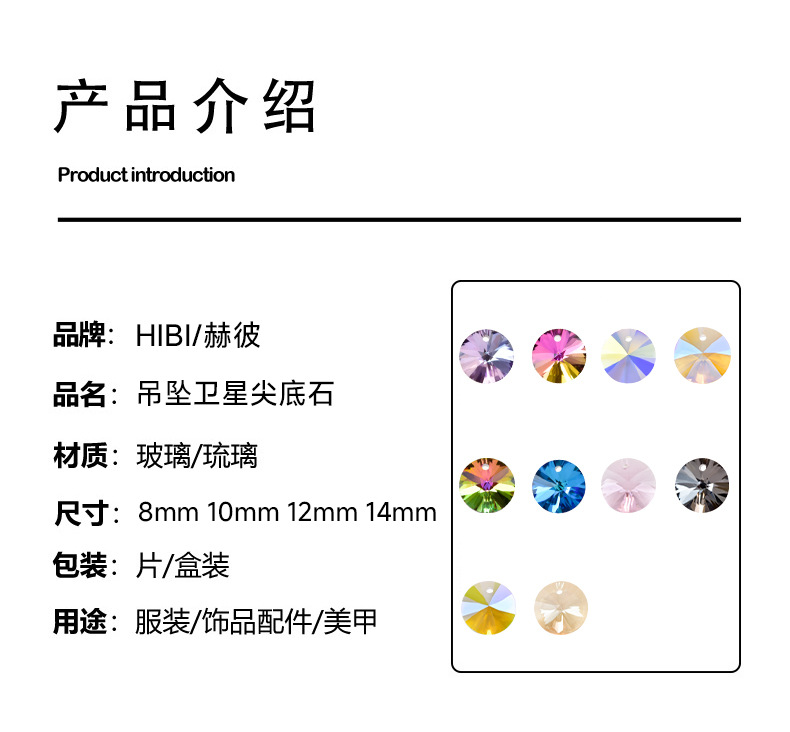 产品介绍

Product introduction

品牌：HIBI/赫彼

品名：吊坠卫星尖底石

材质：玻璃/琉璃

尺寸：8mm 10mm 12mm 14mm

包装：片/盒装

用途：服装/饰品配件/美甲